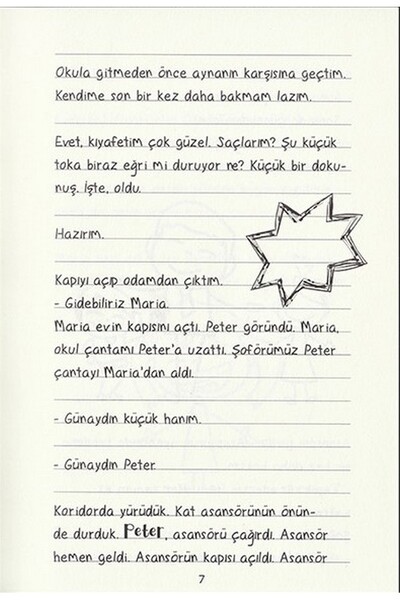 Okula gitmeden önce aynanın karşısına geçtim. Kendime son bir kez daha bakmam lazım.

Evet, kıyafetim çok güzel. Saçlarım? Şu küçük toka biraz eğri mi duruyor ne? Küçük bir dokunuş. İşte, oldu.

Hazırım.

Kapıyı açıp odamdan çıktım.
- Gidebiliriz Maria.
Maria evin kapısını açtı. Peter göründü. Maria, okul çantamı Peter'a uzattı. Şoförümüz Peter çantayı Maria'dan aldı.

- Günaydın küçük hanım.

- Günaydın Peter.

Koridorda yürüdük. Kat asansörünün önünde durduk. Peter, asansörü çağırdı. Asansör hemen geldi. Asansörün kapısı açıldı. Asansör

7